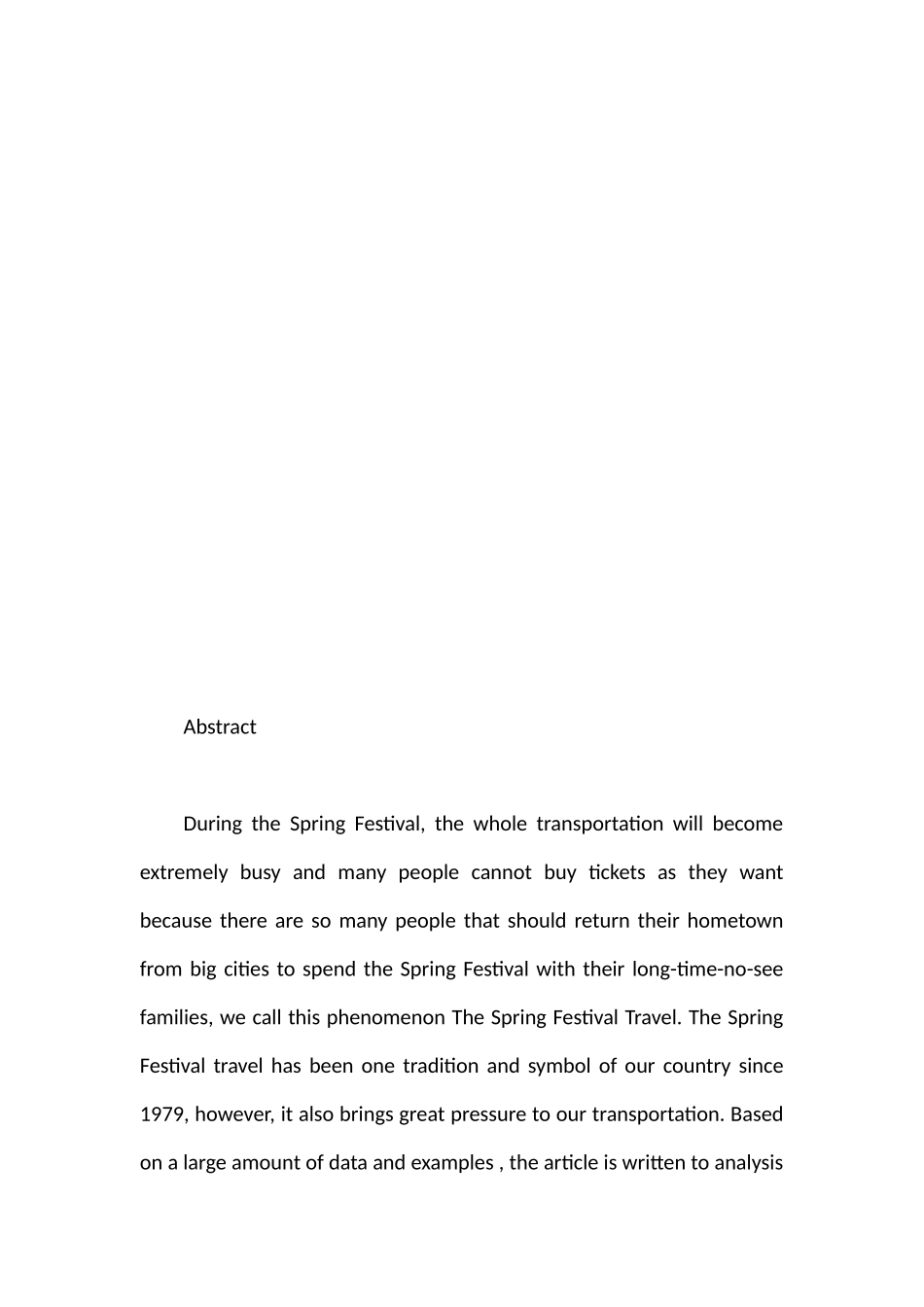 Abstract

During the Spring Festival, the whole transportation will become extremely busy and many people cannot buy tickets as they want because there are so many people that should return their hometown from big cities to spend the Spring Festival with their long-time-no-see families, we call this phenomenon The Spring Festival Travel. The Spring Festival travel has been one tradition and symbol of our country since 1979, however, it also brings great pressure to our transportation. Based on a large amount of data and examples , the article is written to analysis